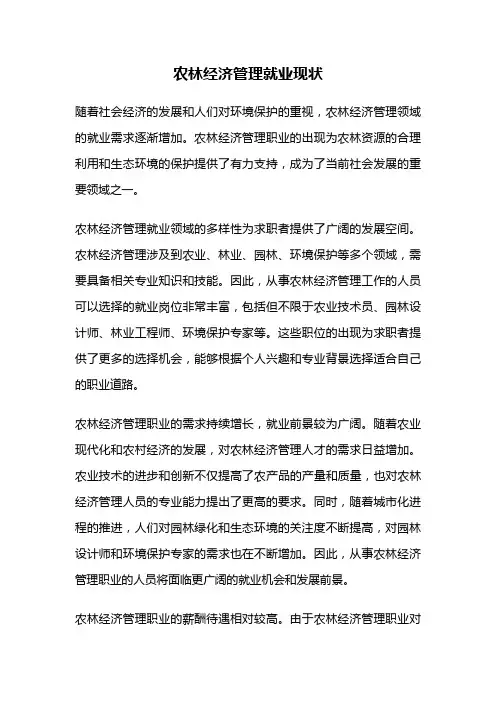 农林经济管理就业现状

随着社会经济的发展和人们对环境保护的重视，农林经济管理领域的就业需求逐渐增加。农林经济管理职业的出现为农林资源的合理利用和生态环境的保护提供了有力支持，成为了当前社会发展的重要领域之一。

农林经济管理就业领域的多样性为求职者提供了广阔的发展空间。农林经济管理涉及到农业、林业、园林、环境保护等多个领域，需要具备相关专业知识和技能。因此，从事农林经济管理工作的人员可以选择的就业岗位非常丰富，包括但不限于农业技术员、园林设计师、林业工程师、环境保护专家等。这些职位的出现为求职者提供了更多的选择机会，能够根据个人兴趣和专业背景选择适合自己的职业道路。

农林经济管理职业的需求持续增长，就业前景较为广阔。随着农业现代化和农村经济的发展，对农林经济管理人才的需求日益增加。农业技术的进步和创新不仅提高了农产品的产量和质量，也对农林经济管理人员的专业能力提出了更高的要求。同时，随着城市化进程的推进，人们对园林绿化和生态环境的关注度不断提高，对园林设计师和环境保护专家的需求也在不断增加。因此，从事农林经济管理职业的人员将面临更广阔的就业机会和发展前景。

农林经济管理职业的薪酬待遇相对较高。由于农林经济管理职业对